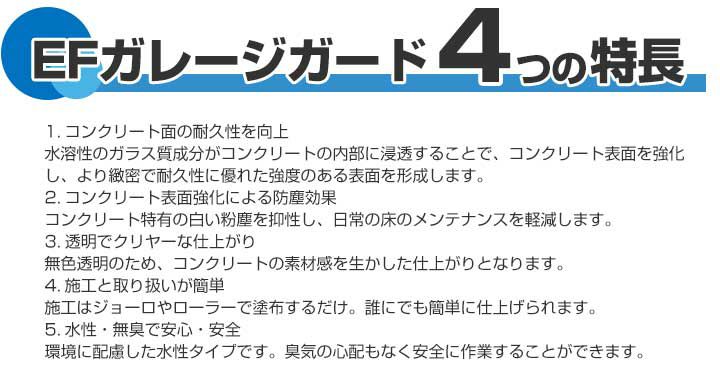 EFガレージガード4つの特長

1. コンクリート面の耐久性を向上
水溶性のガラス質成分がコンクリートの内部に浸透することで、コンクリート表面を強化し、より緻密で耐久性に優れた強度のある表面を形成します。
2. コンクリート表面強化による防塵効果
コンクリート特有の白い粉塵を抑性し、日常の床のメンテナンスを軽減します。
3. 透明でクリヤーな仕上がり
無色透明のため、コンクリートの素材感を生かした仕上がりとなります。
4. 施工と取り扱いが簡単
施工はジョーロやローラーで塗布するだけ。誰にでも簡単に仕上げられます。
5. 水性・無臭で安心・安全
環境に配慮した水性タイプです。臭気の心配もなく安全に作業することができます。